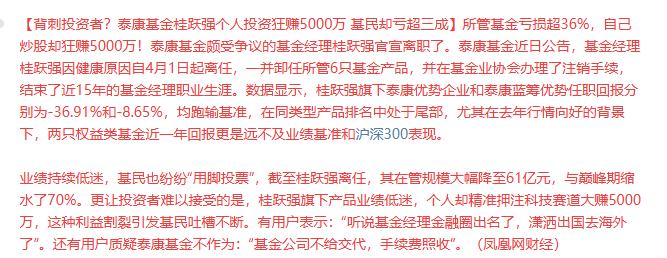 【背刺投资者？泰康基金桂跃强个人投资狂赚5000万 基民却亏超三成】所管基金亏损超36%，自己炒股却狂赚5000万！泰康基金颇受争议的基金经理桂跃强官宣离职了。泰康基金近日公告，基金经理桂跃强因健康原因自4月1日起离任，一并卸任所管6只基金产品，并在基金业协会办理了注销手续，结束了近15年的基金经理职业生涯。数据显示，桂跃强旗下泰康优势企业和泰康蓝筹优势任职回报分别为-36.91%和-8.65%，均跑输基准，在同类型产品排名中处于尾部，尤其在去年行情向好的背景下，两只权益类基金近一年回报更是远不及业绩基准和沪深300表现。

业绩持续低迷，基民也纷纷“用脚投票”，截至桂跃强离任，其在管规模大幅降至61亿元，与巅峰期缩水了70%。更让投资者难以接受的是，桂跃强旗下产品业绩低迷，个人却精准押注科技赛道大赚5000万，这种利益割裂引发基民吐槽不断。有用户表示：“听说基金经理金融圈出名了，潇洒出国去海外了”。还有用户质疑泰康基金不作为：“基金公司不给交代，手续费照收”。（凤凰网财经）